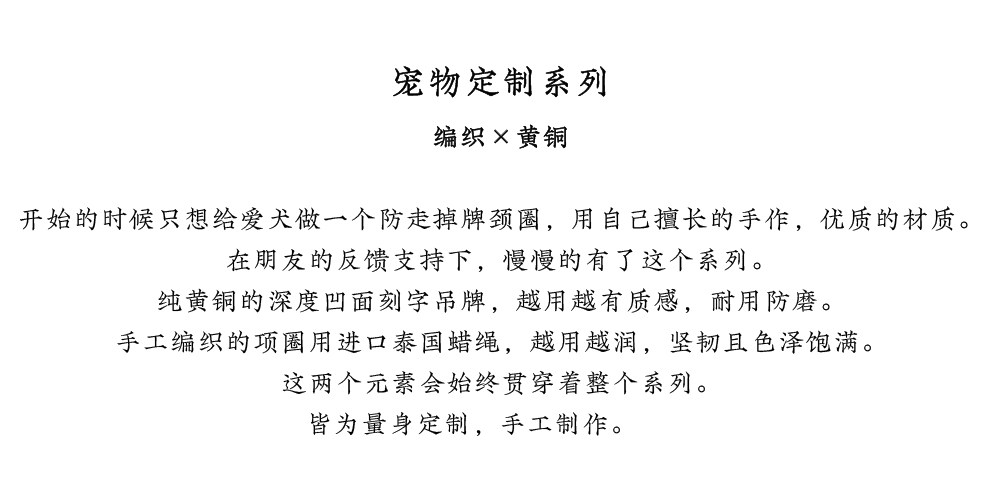 宠物定制系列

编织×黄铜

开始的时候只想给爱犬做一个防走掉牌颈圈，用自己擅长的手作，优质的材质。
在朋友的反馈支持下，慢慢的有了这个系列。
纯黄铜的深度凹面刻字吊牌，越用越有质感，耐用防磨。
手工编织的项圈用进口泰国蜡绳，越用越润，坚韧且色泽饱满。
这两个元素会始终贯穿着整个系列。
皆为量身定制，手工制作。